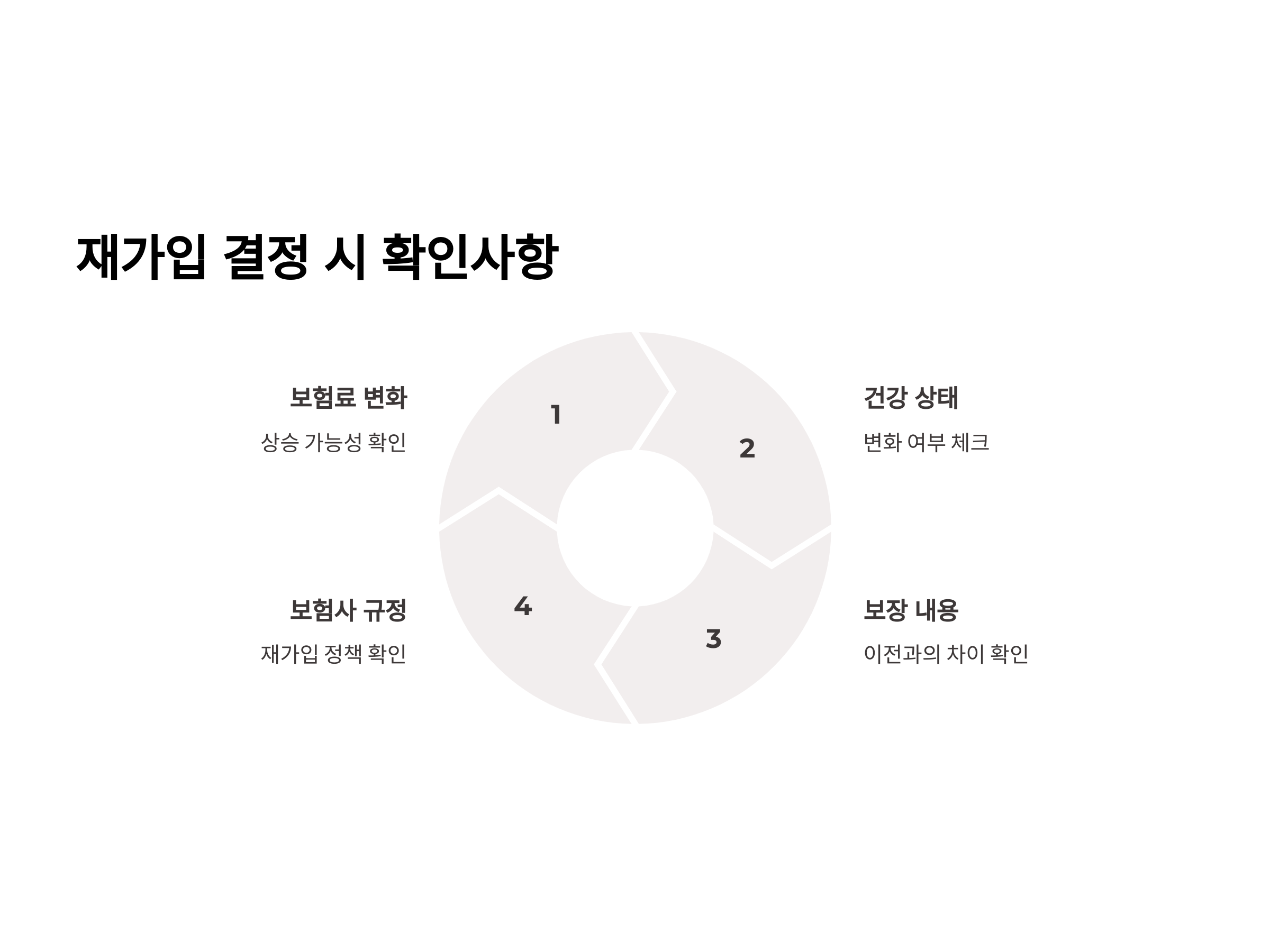 재가입 결정 시 확인사항

보험료 변화

상승 가능성 확인

1

2

건강 상태

변화 여부 체크

보험사 규정

재가입 정책 확인

4

3

보장 내용

이전과의 차이 확인